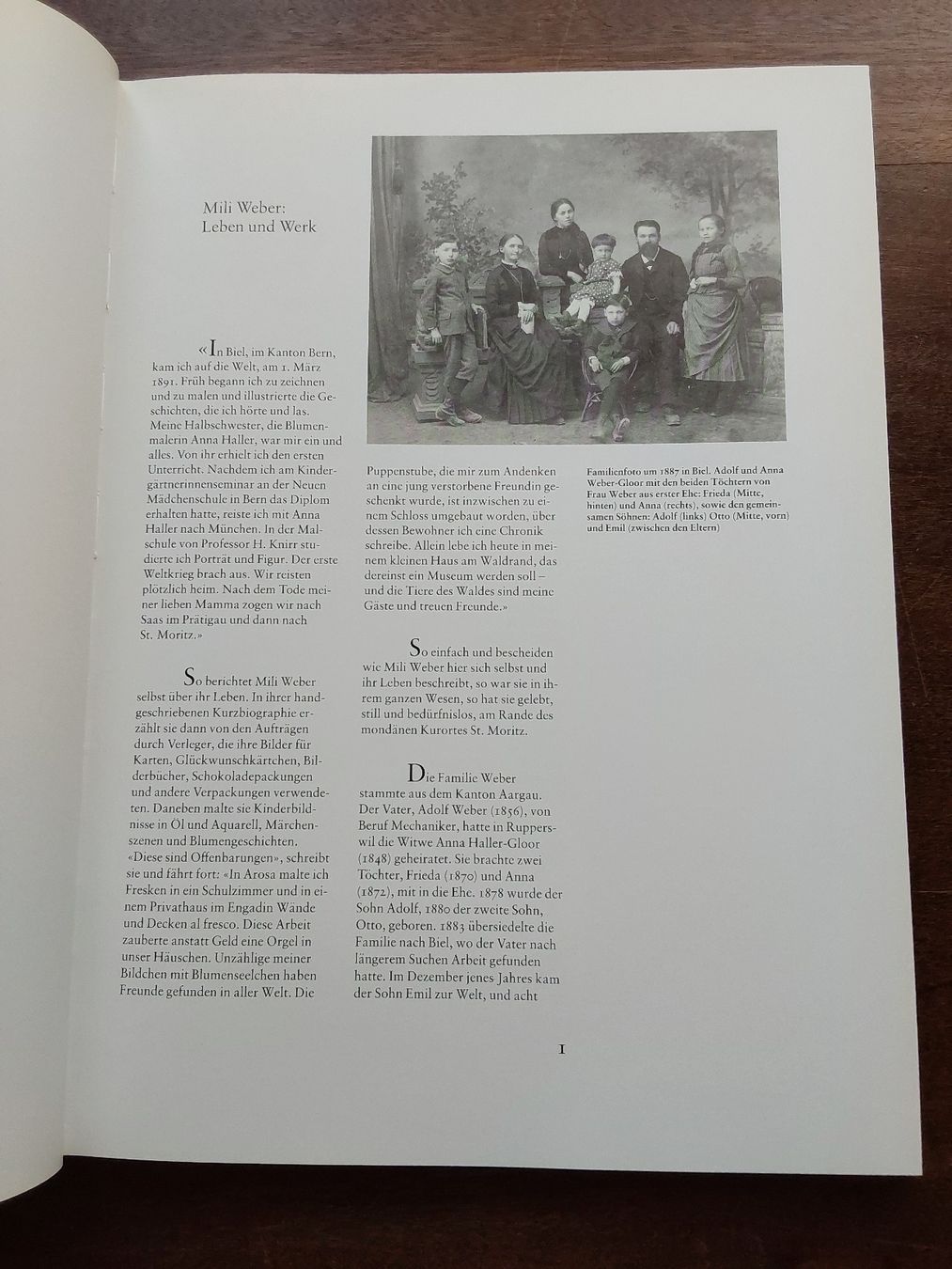 Mili Weber:
Leben und Werk

«In Biel, im Kanton Bern, kam ich auf die Welt, am 1. März 1891. Früh begann ich zu zeichnen und zu malen und illustrierte die Geschichten, die ich hörte und las. Meine Halbschwester, die Blumenmalerin Anna Haller, war mir ein und alles. Von ihr erhielt ich den ersten Unterricht. Nachdem ich am Kindergärtnerinnenseminar an der Neuen Mädchenschule in Bern das Diplom erhalten hatte, reiste ich mit Anna Haller nach München. In der Malschule von Professor H. Knirr studierte ich Porträt und Figur. Der erste Weltkrieg brach aus. Wir reisten plötzlich heim. Nach dem Tode meiner lieben Mamma zogen wir nach Saas im Prätigau und dann nach St. Moritz.»

So berichtet Mili Weber selbst über ihr Leben. In ihrer handgeschriebenen Kurzbiographie erzählt sie dann von den Aufträgen durch Verleger, die ihre Bilder für Karten, Glückwunschkärtchen, Bilderbücher, Schokoladepackungen und andere Verpackungen verwendeten. Daneben malte sie Kinderbildnisse in Öl und Aquarell, Märchenszenen und Blumengeschichten. «Diese sind Offenbarungen», schreibt sie und fährt fort: «In Arosa malte ich Fresken in ein Schulzimmer und in einem Privathaus im Engadin Wände und Decken al fresco. Diese Arbeit zauberte anstatt Geld eine Orgel in unser Häuschen. Unzählige meiner Bildchen mit Blumenseelchen haben Freunde gefunden in aller Welt. Die Puppenstube, die mir zum Andenken an eine jung verstorbene Freundin geschenkt wurde, ist inzwischen zu einem Schloss umgebaut worden, über dessen Bewohner ich eine Chronik schreibe. Allein lebe ich heute in meinem kleinen Haus am Waldrand, das dereinst ein Museum werden soll – und die Tiere des Waldes sind meine Gäste und treuen Freunde.»

So einfach und bescheiden wie Mili Weber hier sich selbst und ihr Leben beschreibt, so war sie in ihrem ganzen Wesen, so hat sie gelebt, still und bedürfnislos, am Rande des mondänen Kurortes St. Moritz.

Die Familie Weber stammte aus dem Kanton Aargau. Der Vater, Adolf Weber (1856), von Beruf Mechaniker, hatte in Rupperswil die Witwe Anna Haller-Gloor (1848) geheiratet. Sie brachte zwei Töchter, Frieda (1870) und Anna (1872), mit in die Ehe. 1878 wurde der Sohn Adolf, 1880 der zweite Sohn, Otto, geboren. 1883 übersiedelte die Familie nach Biel, wo der Vater nach längerem Suchen Arbeit gefunden hatte. Im Dezember jenes Jahres kam der Sohn Emil zur Welt, und acht

Familienfoto um 1887 in Biel. Adolf und Anna Weber-Gloor mit den beiden Töchtern von Frau Weber aus erster Ehe: Frieda (Mitte, hinten) und Anna (rechts), sowie den gemeinsamen Söhnen: Adolf (links) Otto (Mitte, vorn) und Emil (zwischen den Eltern)

1